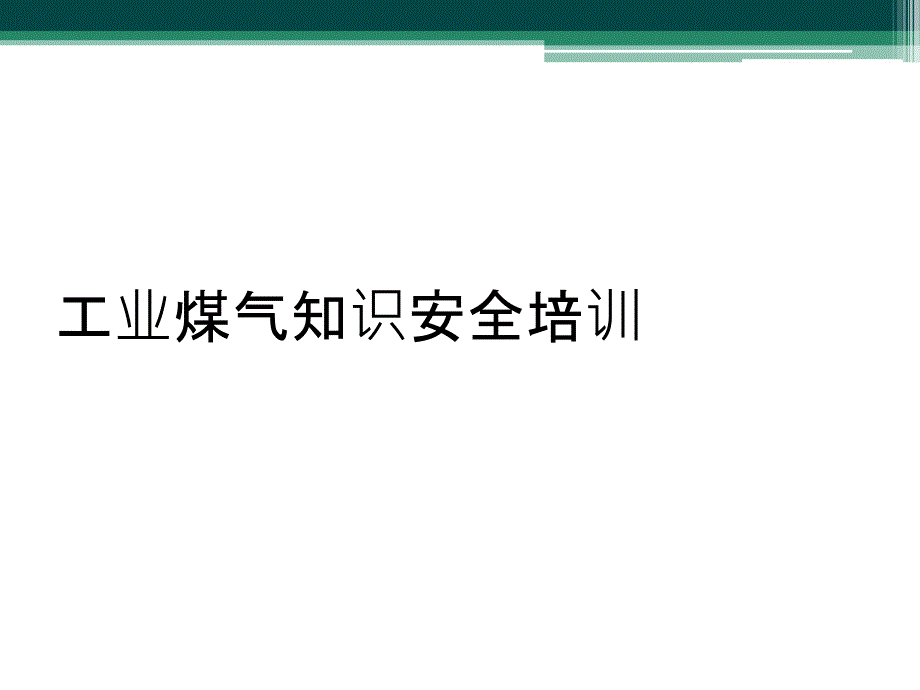 工业煤气知识安全培训